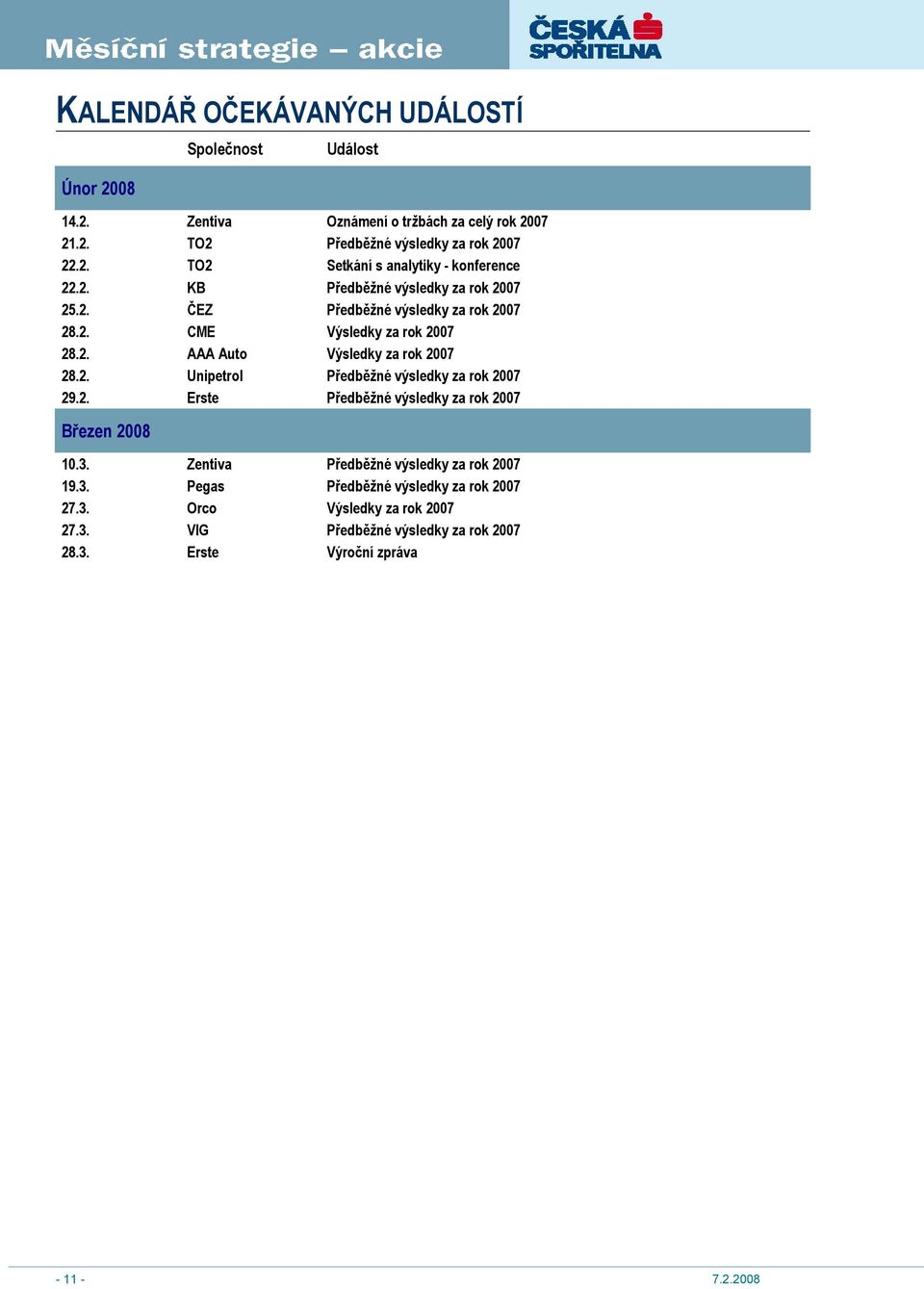 Měsíční strategie – akcie

ČESKÁ SPOŘITELNA

KALENDÁŘ OČEKÁVANÝCH UDÁLOSTÍ

| | Společnost | Událost |
|---|---|---|
| Únor 2008 | | |
| 14.2. | Zentiva | Oznámení o tržbách za celý rok 2007 |
| 21.2. | TO2 | Předběžné výsledky za rok 2007 |
| 22.2. | TO2 | Setkání s analytiky - konference |
| 22.2. | KB | Předběžné výsledky za rok 2007 |
| 25.2. | ČEZ | Předběžné výsledky za rok 2007 |
| 28.2. | CME | Výsledky za rok 2007 |
| 28.2. | AAA Auto | Výsledky za rok 2007 |
| 28.2. | Unipetrol | Předběžné výsledky za rok 2007 |
| 29.2. | Erste | Předběžné výsledky za rok 2007 |
| Březen 2008 | | |
| 10.3. | Zentiva | Předběžné výsledky za rok 2007 |
| 19.3. | Pegas | Předběžné výsledky za rok 2007 |
| 27.3. | Orco | Výsledky za rok 2007 |
| 27.3. | VIG | Předběžné výsledky za rok 2007 |
| 28.3. | Erste | Výroční zpráva |

- 11 -

7.2.2008